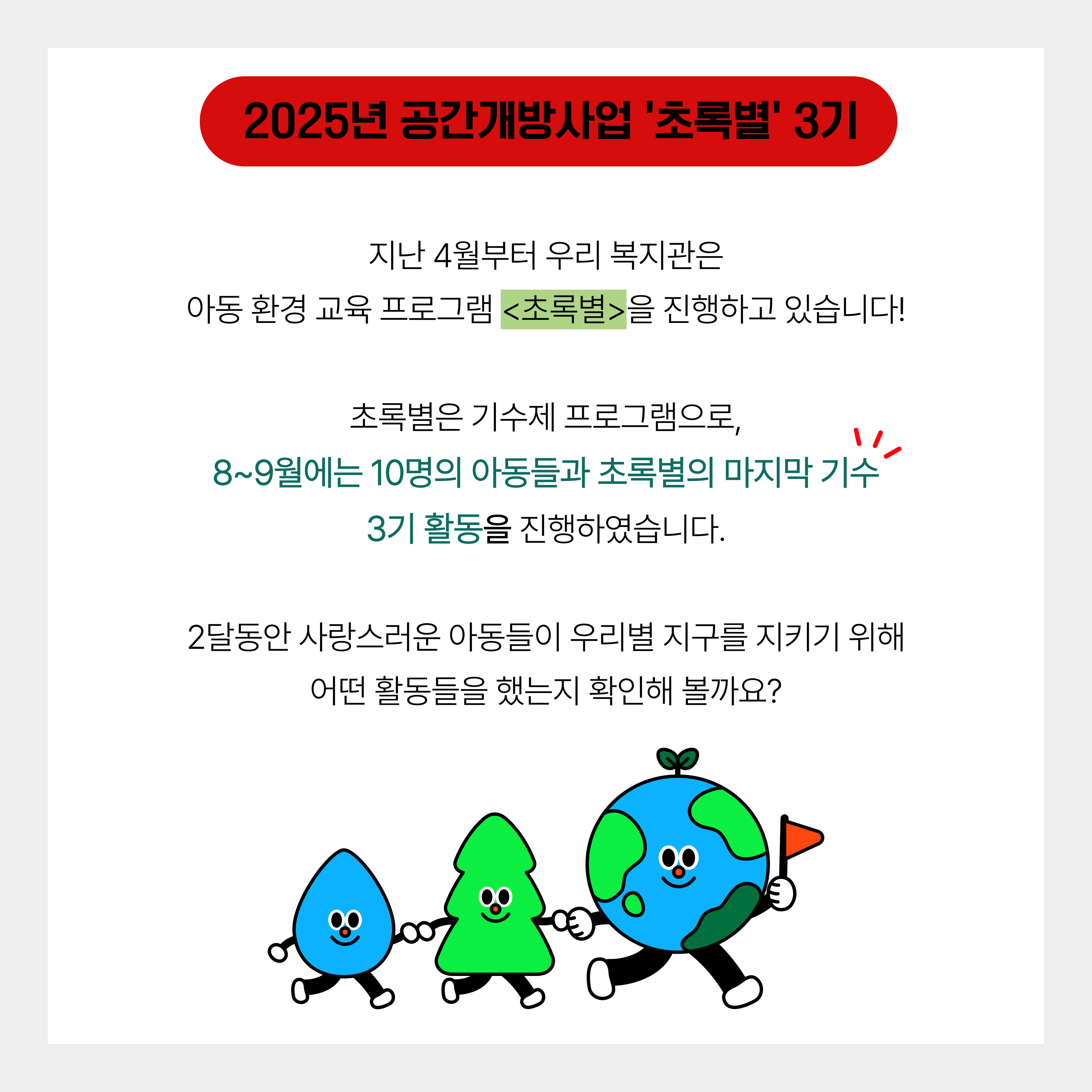 2025년 공간개방사업 '초록별' 3기

지난 4월부터 우리 복지관은
아동 환경 교육 프로그램 <초록별>을 진행하고 있습니다!

초록별은 기수제 프로그램으로,
8~9월에는 10명의 아동들과 초록별의 마지막 기수
3기 활동을 진행하였습니다.

2달동안 사랑스러운 아동들이 우리별 지구를 지키기 위해
어떤 활동들을 했는지 확인해 볼까요?